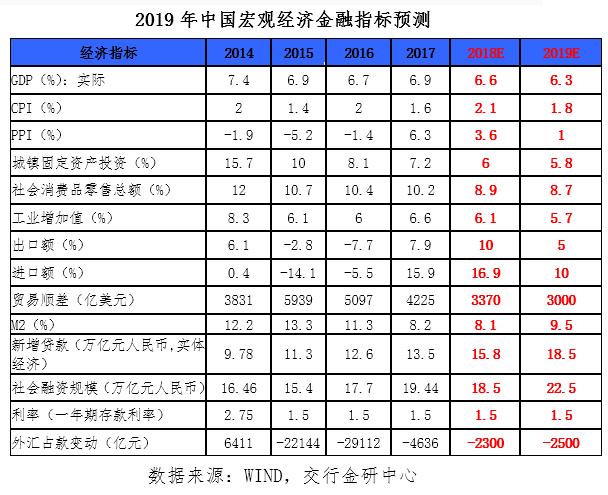 2019 年中国宏观经济金融指标预测

| 经济指标 | 2014 | 2015 | 2016 | 2017 | 2018E | 2019E |
|---|---|---|---|---|---|---|
| GDP（%）：实际 | 7.4 | 6.9 | 6.7 | 6.9 | 6.6 | 6.3 |
| CPI（%） | 2 | 1.4 | 2 | 1.6 | 2.1 | 1.8 |
| PPI（%） | -1.9 | -5.2 | -1.4 | 6.3 | 3.6 | 1 |
| 城镇固定资产投资（%） | 15.7 | 10 | 8.1 | 7.2 | 6 | 5.8 |
| 社会消费品零售总额（%） | 12 | 10.7 | 10.4 | 10.2 | 8.9 | 8.7 |
| 工业增加值（%） | 8.3 | 6.1 | 6 | 6.6 | 6.1 | 5.7 |
| 出口额（%） | 6.1 | -2.8 | -7.7 | 7.9 | 10 | 5 |
| 进口额（%） | 0.4 | -14.1 | -5.5 | 15.9 | 16.9 | 10 |
| 贸易顺差（亿美元） | 3831 | 5939 | 5097 | 4225 | 3370 | 3000 |
| M2（%） | 12.2 | 13.3 | 11.3 | 8.2 | 8.1 | 9.5 |
| 新增贷款（万亿元人民币,实体经济） | 9.78 | 11.3 | 12.6 | 13.5 | 15.8 | 18.5 |
| 社会融资规模（万亿元人民币） | 16.46 | 15.4 | 17.7 | 19.44 | 18.5 | 22.5 |
| 利率（一年期存款利率） | 2.75 | 1.5 | 1.5 | 1.5 | 1.5 | 1.5 |
| 外汇占款变动（亿元） | 6411 | -22144 | -29112 | -4636 | -2300 | -2500 |

数据来源：WIND，交行金研中心